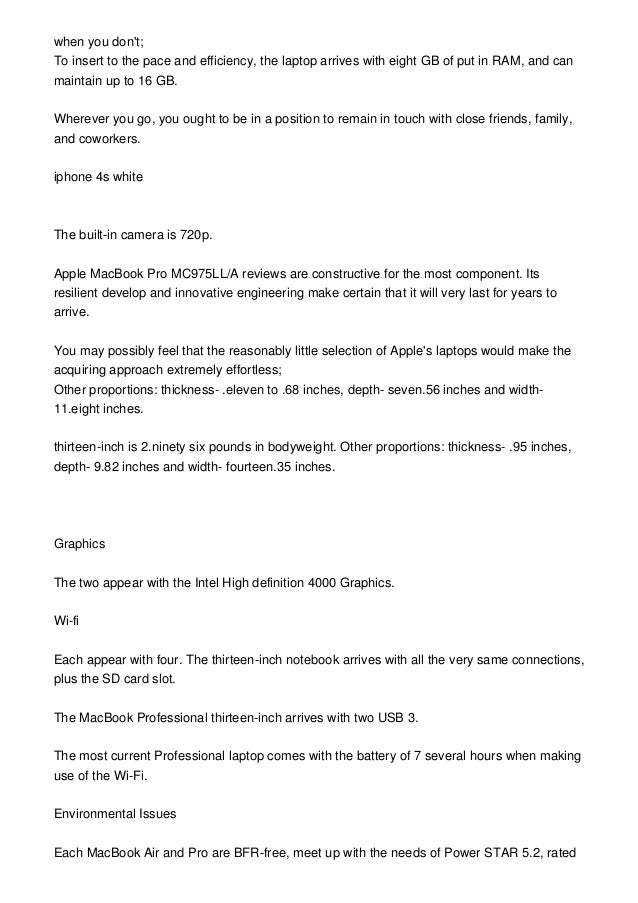 when you don't;
To insert to the pace and efficiency, the laptop arrives with eight GB of put in RAM, and can maintain up to 16 GB.

Wherever you go, you ought to be in a position to remain in touch with close friends, family, and coworkers.

iphone 4s white

The built-in camera is 720p.

Apple MacBook Pro MC975LL/A reviews are constructive for the most component. Its resilient develop and innovative engineering make certain that it will very last for years to arrive.

You may possibly feel that the reasonably little selection of Apple's laptops would make the acquiring approach extremely effortless;
Other proportions: thickness- .eleven to .68 inches, depth- seven.56 inches and width- 11.eight inches.

thirteen-inch is 2.ninety six pounds in bodyweight. Other proportions: thickness- .95 inches, depth- 9.82 inches and width- fourteen.35 inches.

Graphics

The two appear with the Intel High definition 4000 Graphics.

Wi-fi

Each appear with four. The thirteen-inch notebook arrives with all the very same connections, plus the SD card slot.

The MacBook Professional thirteen-inch arrives with two USB 3.

The most current Professional laptop comes with the battery of 7 several hours when making use of the Wi-Fi.

Environmental Issues

Each MacBook Air and Pro are BFR-free, meet up with the needs of Power STAR 5.2, rated